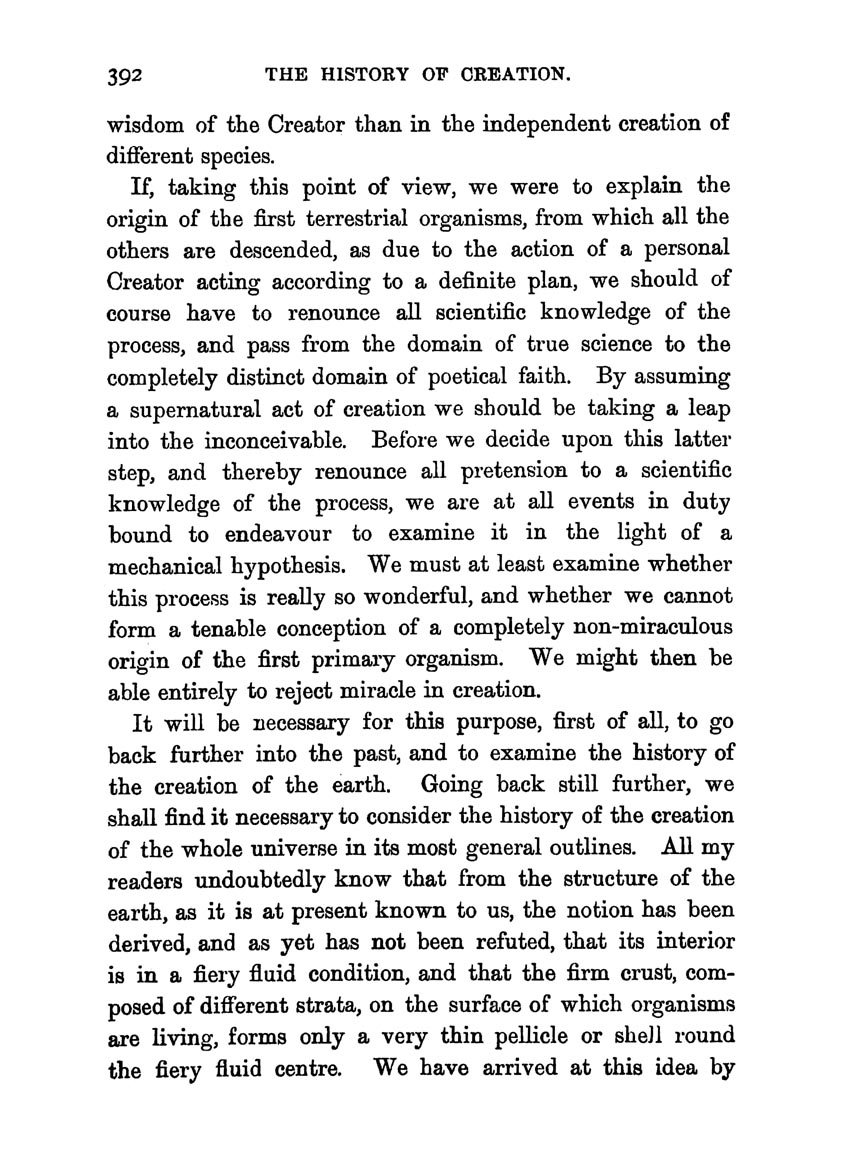 392 THE HISTORY OF CREATION.

wisdom of the Creator than in the independent creation of different species.

If, taking this point of view, we were to explain the origin of the first terrestrial organisms, from which all the others are descended, as due to the action of a personal Creator acting according to a definite plan, we should of course have to renounce all scientific knowledge of the process, and pass from the domain of true science to the completely distinct domain of poetical faith. By assuming a supernatural act of creation we should be taking a leap into the inconceivable. Before we decide upon this latter step, and thereby renounce all pretension to a scientific knowledge of the process, we are at all events in duty bound to endeavour to examine it in the light of a mechanical hypothesis. We must at least examine whether this process is really so wonderful, and whether we cannot form a tenable conception of a completely non-miraculous origin of the first primary organism. We might then be able entirely to reject miracle in creation.

It will be necessary for this purpose, first of all, to go back further into the past, and to examine the history of the creation of the earth. Going back still further, we shall find it necessary to consider the history of the creation of the whole universe in its most general outlines. All my readers undoubtedly know that from the structure of the earth, as it is at present known to us, the notion has been derived, and as yet has not been refuted, that its interior is in a fiery fluid condition, and that the firm crust, composed of different strata, on the surface of which organisms are living, forms only a very thin pellicle or shell round the fiery fluid centre. We have arrived at this idea by